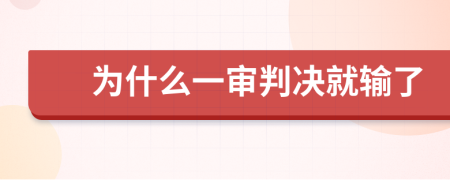 为什么一审判决就输了